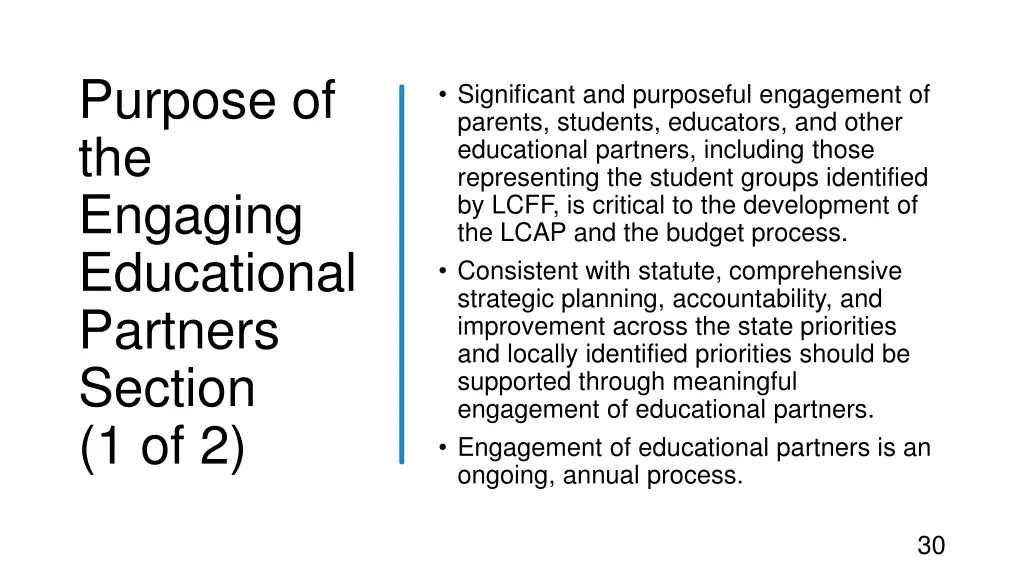 Purpose of the Engaging Educational Partners Section (1 of 2)

• Significant and purposeful engagement of parents, students, educators, and other educational partners, including those representing the student groups identified by LCFF, is critical to the development of the LCAP and the budget process.
• Consistent with statute, comprehensive strategic planning, accountability, and improvement across the state priorities and locally identified priorities should be supported through meaningful engagement of educational partners.
• Engagement of educational partners is an ongoing, annual process.

30